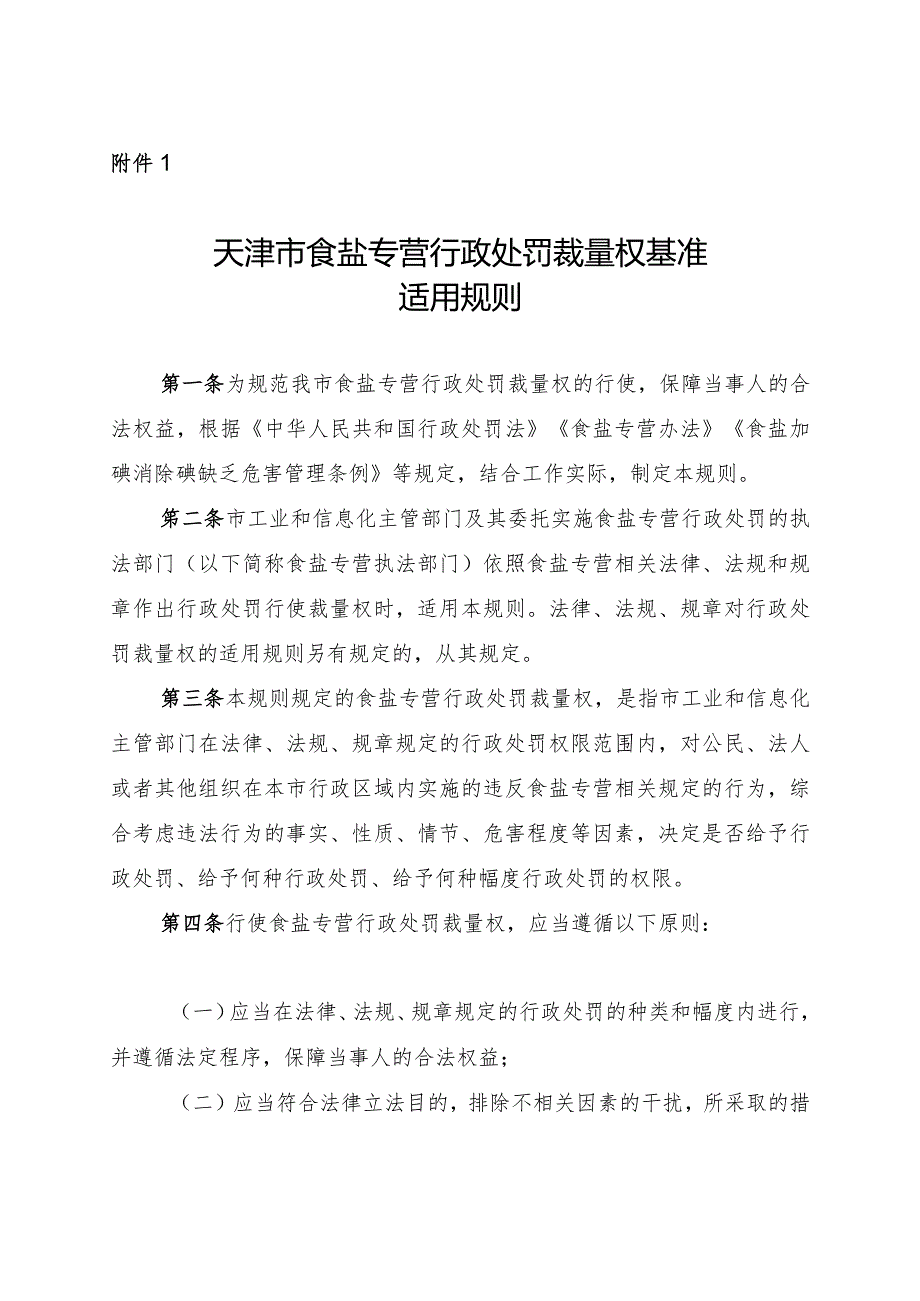 附件 1

天津市食盐专营行政处罚裁量权基准
适用规则

第一条为规范我市食盐专营行政处罚裁量权的行使，保障当事人的合法权益，根据《中华人民共和国行政处罚法》《食盐专营办法》《食盐加碘消除碘缺乏危害管理条例》等规定，结合工作实际，制定本规则。

第二条市工业和信息化主管部门及其委托实施食盐专营行政处罚的执法部门（以下简称食盐专营执法部门）依照食盐专营相关法律、法规和规章作出行政处罚行使裁量权时，适用本规则。法律、法规、规章对行政处罚裁量权的适用规则另有规定的，从其规定。

第三条本规则规定的食盐专营行政处罚裁量权，是指市工业和信息化主管部门在法律、法规、规章规定的行政处罚权限范围内，对公民、法人或者其他组织在本市行政区域内实施的违反食盐专营相关规定的行为，综合考虑违法行为的事实、性质、情节、危害程度等因素，决定是否给予行政处罚、给予何种行政处罚、给予何种幅度行政处罚的权限。

第四条行使食盐专营行政处罚裁量权，应当遵循以下原则：

（一）应当在法律、法规、规章规定的行政处罚的种类和幅度内进行，并遵循法定程序，保障当事人的合法权益；

（二）应当符合法律立法目的，排除不相关因素的干扰，所采取的措